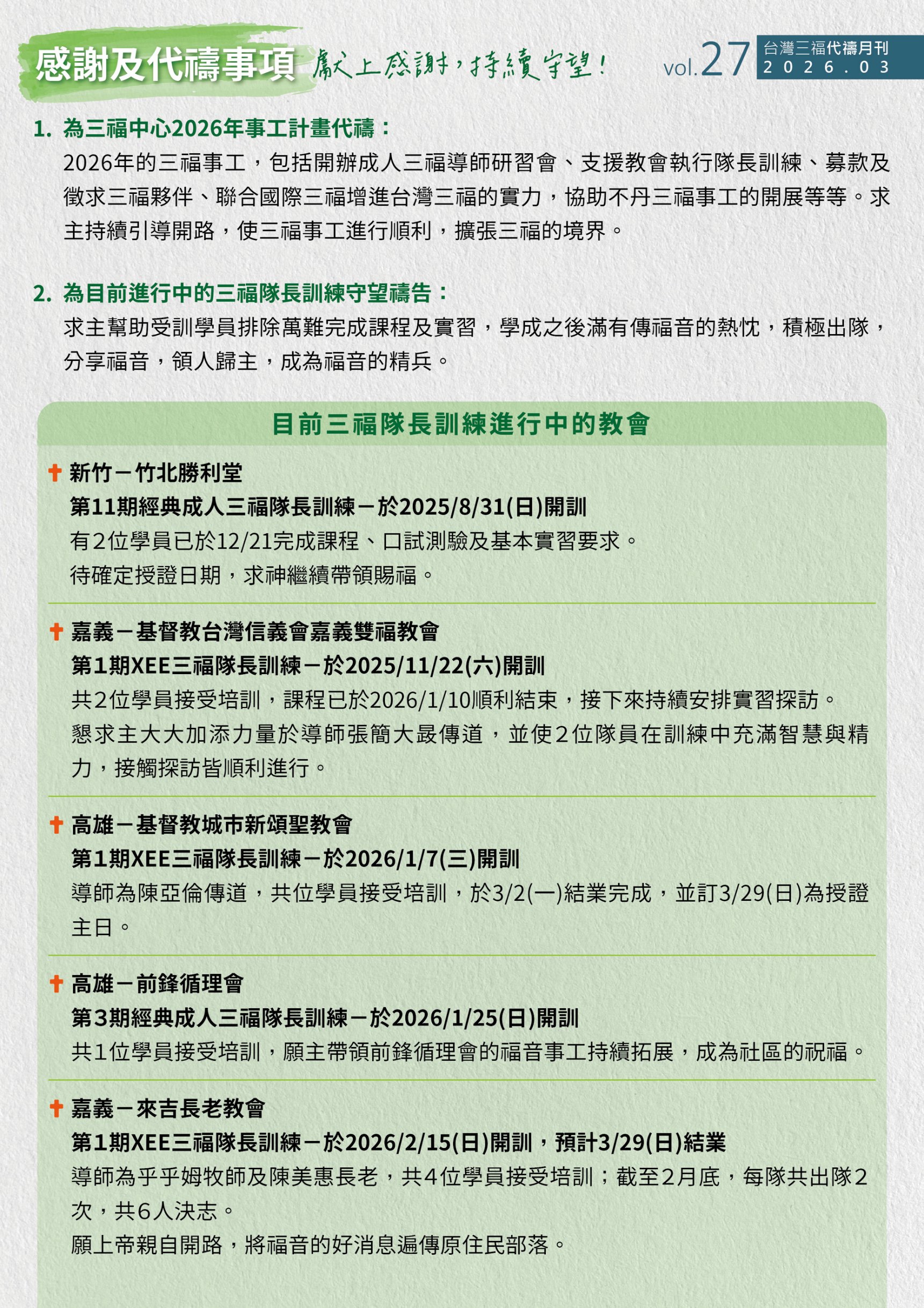 感謝及代禱事項 獻上感謝，持續守望！

vol.27 台灣三福代禱月刊 2026.03

1. 為三福中心2026年事工計畫代禱：
2026年的三福事工，包括開辦成人三福導師研習會、支援教會執行隊長訓練、募款及徵求三福夥伴、聯合國際三福增進台灣三福的實力，協助不丹三福事工的開展等等。求主持續引導開路，使三福事工進行順利，擴張三福的境界。

2. 為目前進行中的三福隊長訓練守望禱告：
求主幫助受訓學員排除萬難完成課程及實習，學成之後滿有傳福音的熱忱，積極出隊，分享福音，領人歸主，成為福音的精兵。

目前三福隊長訓練進行中的教會

新竹－竹北勝利堂
第11期經典成人三福隊長訓練－於2025/8/31(日)開訓
有2位學員已於12/21完成課程、口試測驗及基本實習要求。
待確定授證日期，求神繼續帶領賜福。

嘉義－基督教台灣信義會嘉義雙福教會
第1期XEE三福隊長訓練－於2025/11/22(六)開訓
共2位學員接受培訓，課程已於2026/1/10順利結束，接下來持續安排實習探訪。
懇求主大大加添力量於導師張簡大晸傳道，並使2位隊員在訓練中充滿智慧與精力，接觸探訪皆順利進行。

高雄－基督教城市新頌聖教會
第1期XEE三福隊長訓練－於2026/1/7(三)開訓
導師為陳亞倫傳道，共位學員接受培訓，於3/2(一)結業完成，並訂3/29(日)為授證主日。

高雄－前鋒循理會
第3期經典成人三福隊長訓練－於2026/1/25(日)開訓
共1位學員接受培訓，願主帶領前鋒循理會的福音事工持續拓展，成為社區的祝福。

嘉義－來吉長老教會
第1期XEE三福隊長訓練－於2026/2/15(日)開訓，預計3/29(日)結業
導師為乎乎姆牧師及陳美惠長老，共4位學員接受培訓；截至2月底，每隊共出隊2次，共6人決志。
願上帝親自開路，將福音的好消息遍傳原住民部落。